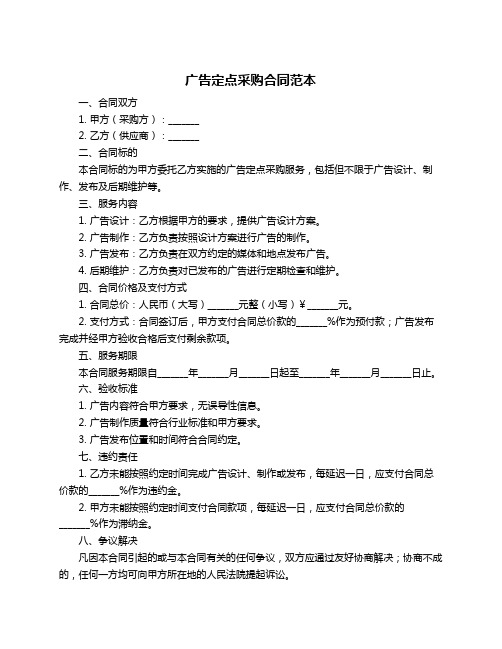 广告定点采购合同范本

一、合同双方

1. 甲方（采购方）：______

2. 乙方（供应商）：______

二、合同标的

本合同标的为甲方委托乙方实施的广告定点采购服务，包括但不限于广告设计、制作、发布及后期维护等。

三、服务内容

1. 广告设计：乙方根据甲方的要求，提供广告设计方案。

2. 广告制作：乙方负责按照设计方案进行广告的制作。

3. 广告发布：乙方负责在双方约定的媒体和地点发布广告。

4. 后期维护：乙方负责对已发布的广告进行定期检查和维护。

四、合同价格及支付方式

1. 合同总价：人民币（大写）______元整（小写）¥______元。

2. 支付方式：合同签订后，甲方支付合同总价款的______%作为预付款；广告发布完成并经甲方验收合格后支付剩余款项。

五、服务期限

本合同服务期限自______年______月______日起至______年______月______日止。

六、验收标准

1. 广告内容符合甲方要求，无误导性信息。

2. 广告制作质量符合行业标准和甲方要求。

3. 广告发布位置和时间符合合同约定。

七、违约责任

1. 乙方未能按照约定时间完成广告设计、制作或发布，每延迟一日，应支付合同总价款的______%作为违约金。

2. 甲方未能按照约定时间支付合同款项，每延迟一日，应支付合同总价款的______%作为滞纳金。

八、争议解决

凡因本合同引起的或与本合同有关的任何争议，双方应通过友好协商解决；协商不成的，任何一方均可向甲方所在地的人民法院提起诉讼。